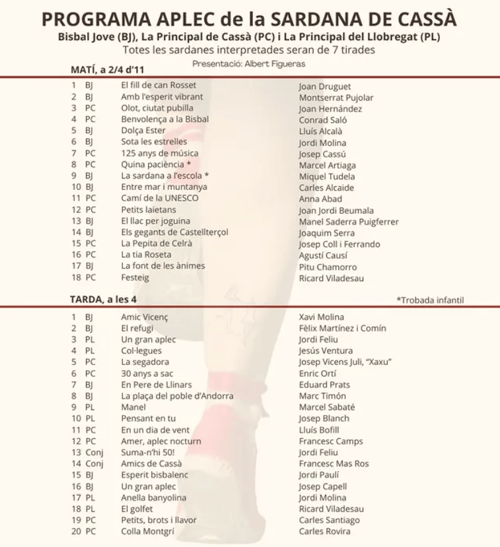 PROGRAMA APLEC de la SARDANA DE CASSÀ
Bisbal Jove (BJ), La Principal de Cassà (PC) i La Principal del Llobregat (PL)
Totes les sardanes interpretades seran de 7 tirades
Presentació: Albert Figueras

MATÍ, a 2/4 d'11

| | | | |
|---|---|---|---|
| 1 | BJ | El fill de can Rosset | Joan Druguet |
| 2 | BJ | Amb l'esperit vibrant | Montserrat Pujolar |
| 3 | PC | Olot, ciutat pubilla | Joan Hernández |
| 4 | PC | Benvolença a la Bisbal | Conrad Saló |
| 5 | BJ | Dolça Ester | Lluís Alcalà |
| 6 | BJ | Sota les estrelles | Jordi Molina |
| 7 | PC | 125 anys de música | Josep Cassú |
| 8 | PC | Quina paciència * | Marcel Artiaga |
| 9 | BJ | La sardana a l'escola * | Miquel Tudela |
| 10 | BJ | Entre mar i muntanya | Carles Alcaide |
| 11 | PC | Camí de la UNESCO | Anna Abad |
| 12 | PC | Petits laietans | Joan Jordi Beumala |
| 13 | BJ | El llac per joguina | Manel Saderra Puigferrer |
| 14 | BJ | Els gegants de Castellterçol | Joaquim Serra |
| 15 | PC | La Pepita de Celrà | Josep Coll i Ferrando |
| 16 | PC | La tia Roseta | Agustí Causí |
| 17 | BJ | La font de les ànimes | Pitu Chamorro |
| 18 | PC | Festeig | Ricard Viladesau |

TARDA, a les 4
*Trobada infantil

| | | | |
|---|---|---|---|
| 1 | BJ | Amic Vicenç | Xavi Molina |
| 2 | BJ | El refugi | Fèlix Martínez i Comín |
| 3 | PL | Un gran aplec | Jordi Feliu |
| 4 | PL | Col·legues | Jesús Ventura |
| 5 | PC | La segadora | Josep Vicens Juli, "Xaxu" |
| 6 | PC | 30 anys a sac | Enric Ortí |
| 7 | BJ | En Pere de Llinars | Eduard Prats |
| 8 | BJ | La plaça del poble d'Andorra | Marc Timón |
| 9 | PL | Manel | Marcel Sabaté |
| 10 | PL | Pensant en tu | Josep Blanch |
| 11 | PC | En un dia de vent | Lluís Bofill |
| 12 | PC | Amer, aplec nocturn | Francesc Camps |
| 13 | Conj | Suma-n'hi 50! | Jordi Feliu |
| 14 | Conj | Amics de Cassà | Francesc Mas Ros |
| 15 | BJ | Esperit bisbalenc | Jordi Paulí |
| 16 | BJ | Un gran aplec | Josep Capell |
| 17 | PL | Anella banyolina | Jordi Molina |
| 18 | PL | El golfet | Ricard Viladesau |
| 19 | PC | Petits, brots i llavor | Carles Santiago |
| 20 | PC | Colla Montgrí | Carles Rovira |